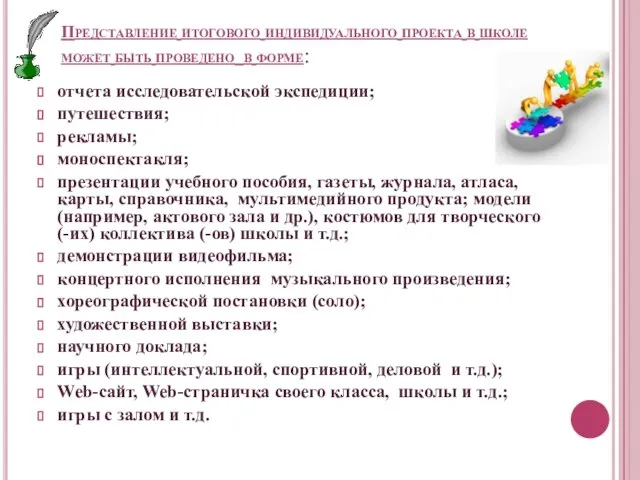 Представление итогового индивидуального проекта в школе может быть проведено в форме:

отчета исследовательской экспедиции;
путешествия;
рекламы;
моноспектакля;
презентации учебного пособия, газеты, журнала, атласа, карты, справочника, мультимедийного продукта; модели (например, актового зала и др.), костюмов для творческого (-их) коллектива (-ов) школы и т.д.;
демонстрации видеофильма;
концертного исполнения музыкального произведения;
хореографической постановки (соло);
художественной выставки;
научного доклада;
игры (интеллектуальной, спортивной, деловой и т.д.);
Web-сайт, Web-страничка своего класса, школы и т.д.;
игры с залом и т.д.